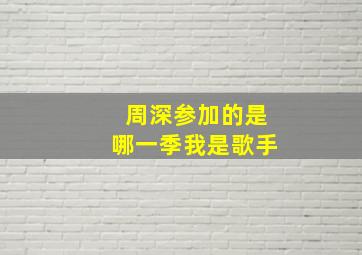 周深参加的是
哪一季我是歌手